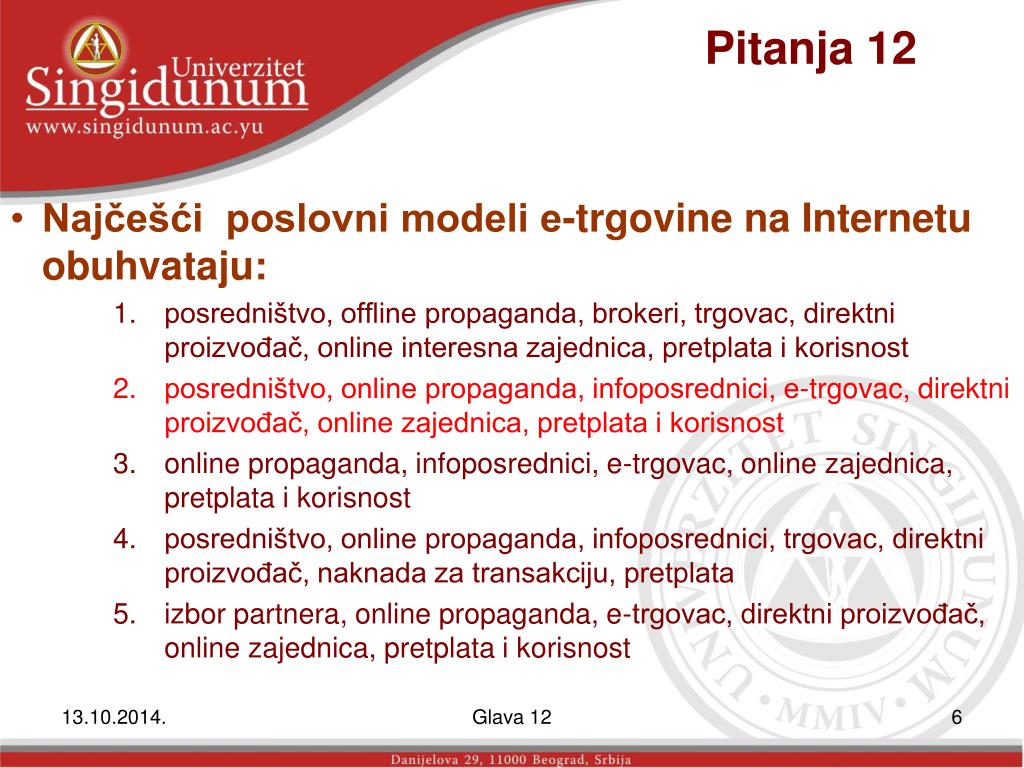 Univerzitet
Singidunum
www.singidunum.ac.yu

Pitanja 12

• Najčešći poslovni modeli e-trgovine na Internetu obuhvataju:
1. posredništvo, offline propaganda, brokeri, trgovac, direktni proizvođač, online interesna zajednica, pretplata i korisnost
2. posredništvo, online propaganda, infoposrednici, e-trgovac, direktni proizvođač, online zajednica, pretplata i korisnost
3. online propaganda, infoposrednici, e-trgovac, online zajednica, pretplata i korisnost
4. posredništvo, online propaganda, infoposrednici, trgovac, direktni proizvođač, naknada za transakciju, pretplata
5. izbor partnera, online propaganda, e-trgovac, direktni proizvođač, online zajednica, pretplata i korisnost

UNIVERZITET SINGIDUNUM MMIV

13.10.2014.
Glava 12
6

Danijelova 29, 11000 Beograd, Srbija